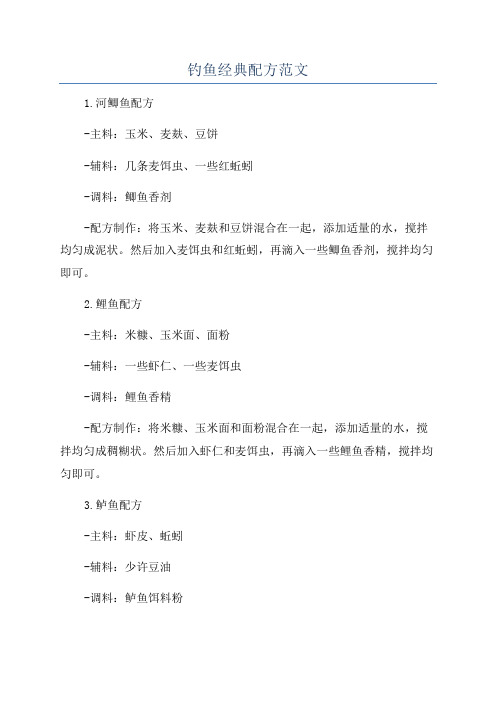 钓鱼经典配方范文

1.河鲫鱼配方

-主料：玉米、麦麸、豆饼

-辅料：几条麦饵虫、一些红蚯蚓

-调料：鲫鱼香剂

-配方制作：将玉米、麦麸和豆饼混合在一起，添加适量的水，搅拌均匀成泥状。然后加入麦饵虫和红蚯蚓，再滴入一些鲫鱼香剂，搅拌均匀即可。

2.鲤鱼配方

-主料：米糠、玉米面、面粉

-辅料：一些虾仁、一些麦饵虫

-调料：鲤鱼香精

-配方制作：将米糠、玉米面和面粉混合在一起，添加适量的水，搅拌均匀成稠糊状。然后加入虾仁和麦饵虫，再滴入一些鲤鱼香精，搅拌均匀即可。

3.鲈鱼配方

-主料：虾皮、蚯蚓

-辅料：少许豆油

-调料：鲈鱼饵料粉